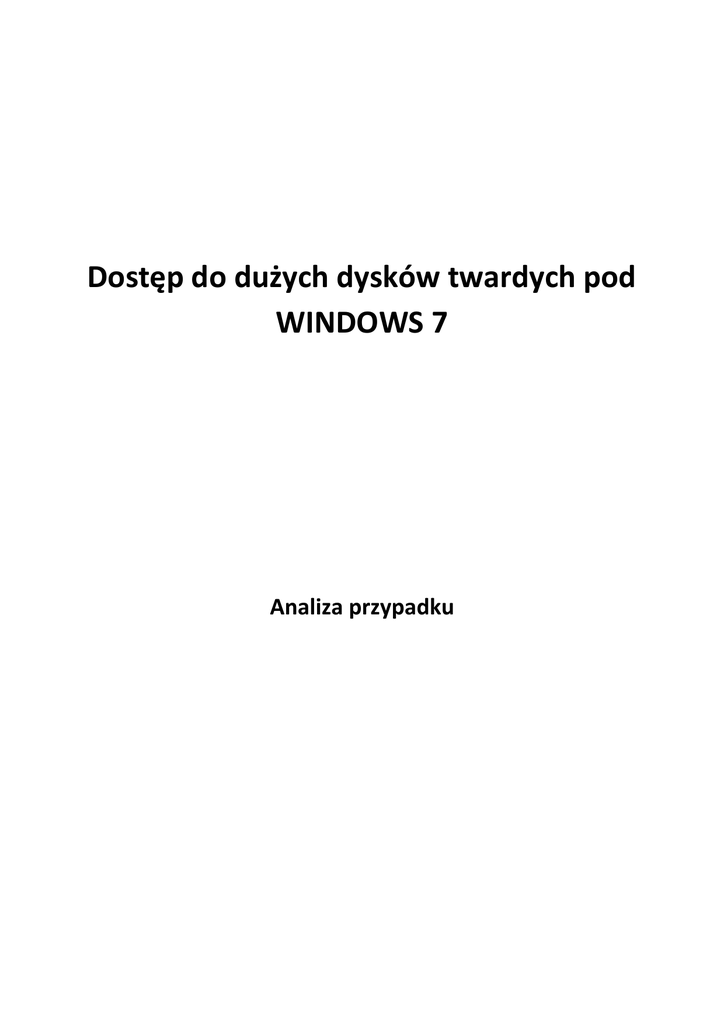 Dostęp do dużych dysków twardych pod WINDOWS 7

Analiza przypadku